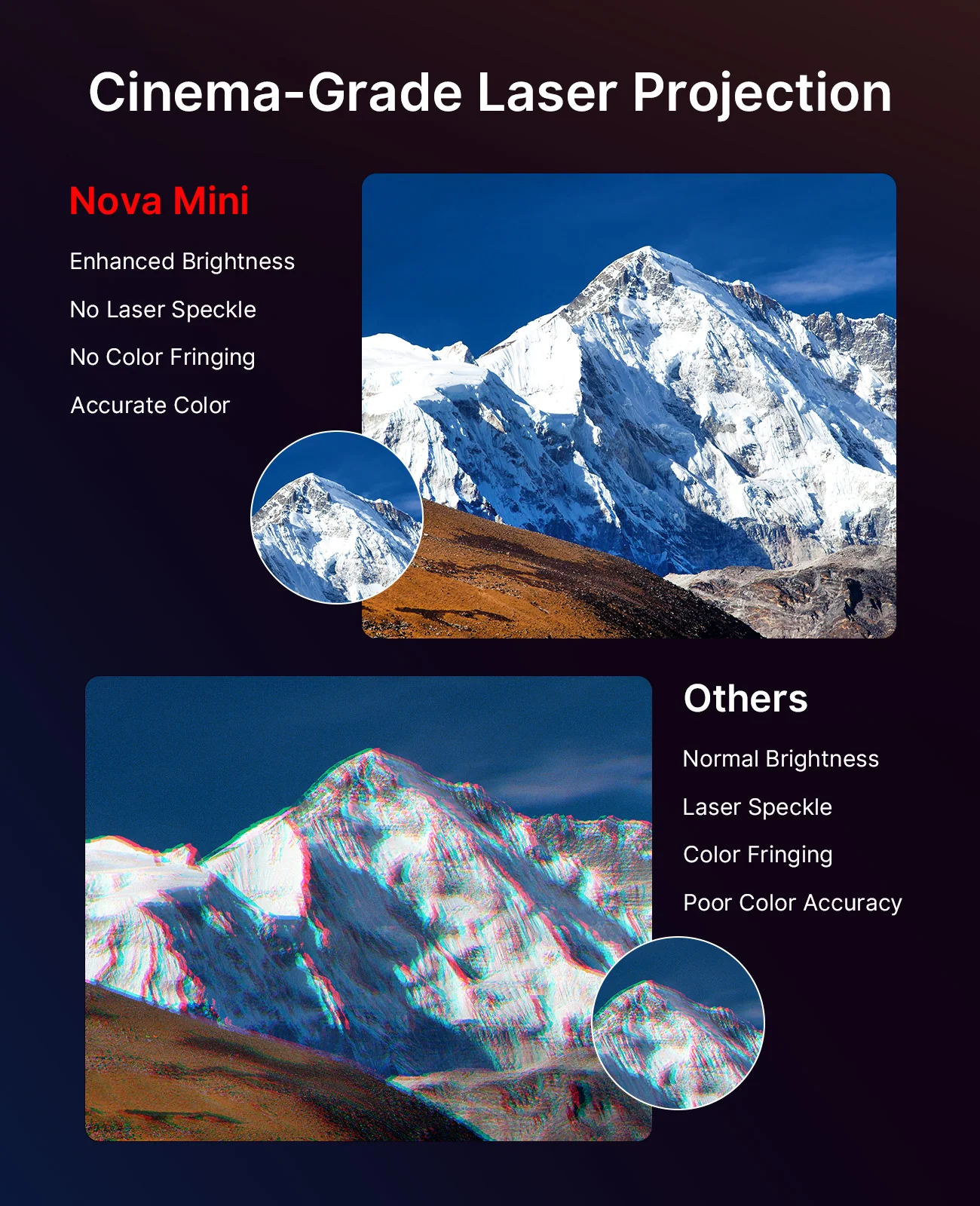 Cinema-Grade Laser Projection

Nova Mini

Enhanced Brightness

No Laser Speckle

No Color Fringing

Accurate Color

Others

Normal Brightness

Laser Speckle

Color Fringing

Poor Color Accuracy